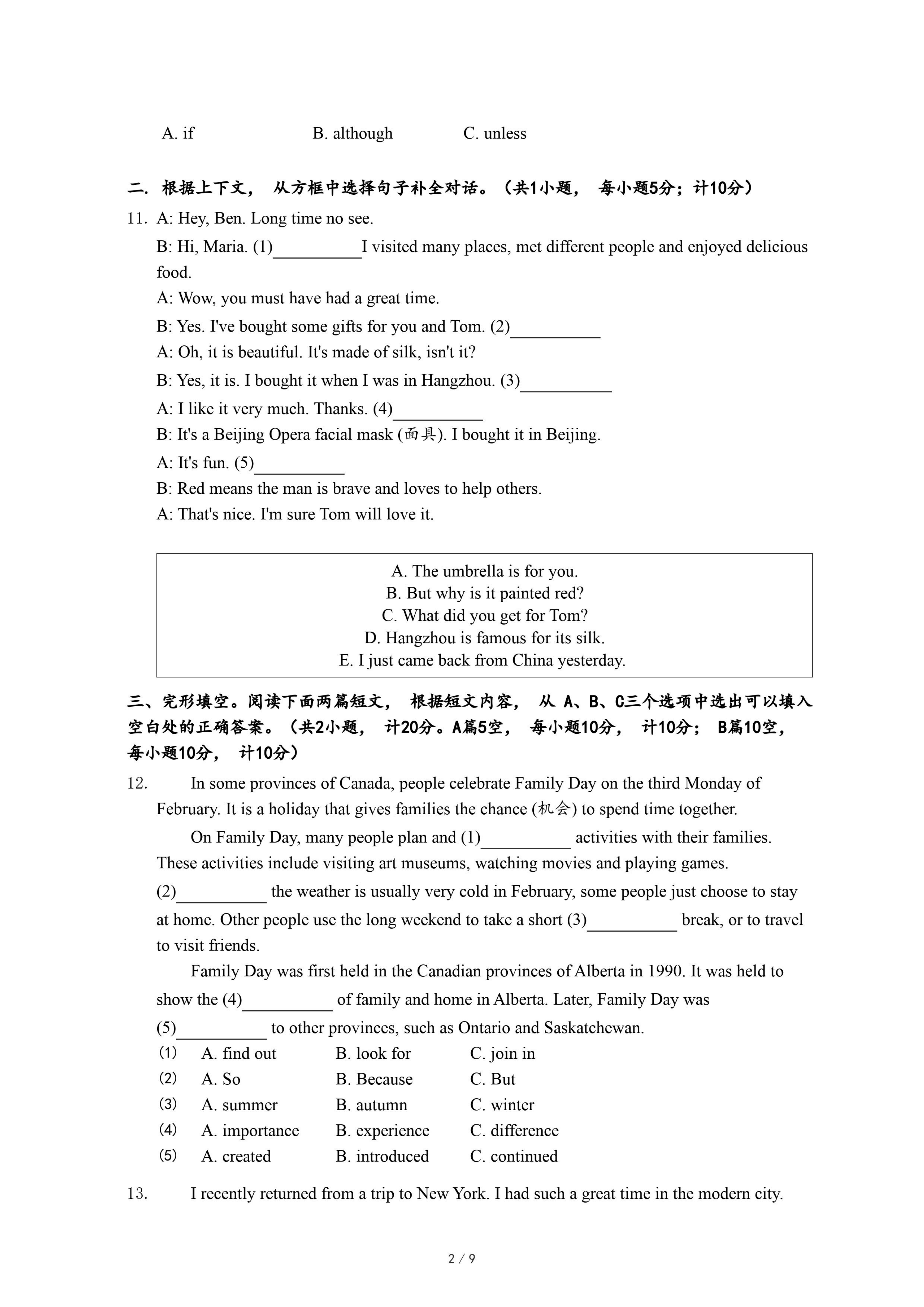 A. if B. although C. unless

二. 根据上下文， 从方框中选择句子补全对话。（共1小题， 每小题5分；计10分）

11. A: Hey, Ben. Long time no see.

B: Hi, Maria. (1)__________I visited many places, met different people and enjoyed delicious food.

A: Wow, you must have had a great time.

B: Yes. I've bought some gifts for you and Tom. (2)__________

A: Oh, it is beautiful. It's made of silk, isn't it?

B: Yes, it is. I bought it when I was in Hangzhou. (3)__________

A: I like it very much. Thanks. (4)__________

B: It's a Beijing Opera facial mask (面具). I bought it in Beijing.

A: It's fun. (5)__________

B: Red means the man is brave and loves to help others.

A: That's nice. I'm sure Tom will love it.

A. The umbrella is for you.
B. But why is it painted red?
C. What did you get for Tom?
D. Hangzhou is famous for its silk.
E. I just came back from China yesterday.

三、完形填空。阅读下面两篇短文， 根据短文内容， 从 A、B、C三个选项中选出可以填入空白处的正确答案。（共2小题， 计20分。A篇5空， 每小题10分， 计10分； B篇10空， 每小题10分， 计10分）

12. In some provinces of Canada, people celebrate Family Day on the third Monday of February. It is a holiday that gives families the chance (机会) to spend time together.

On Family Day, many people plan and (1)__________ activities with their families. These activities include visiting art museums, watching movies and playing games. (2)__________ the weather is usually very cold in February, some people just choose to stay at home. Other people use the long weekend to take a short (3)__________ break, or to travel to visit friends.

Family Day was first held in the Canadian provinces of Alberta in 1990. It was held to show the (4)__________ of family and home in Alberta. Later, Family Day was (5)__________ to other provinces, such as Ontario and Saskatchewan.

(1) A. find out B. look for C. join in
(2) A. So B. Because C. But
(3) A. summer B. autumn C. winter
(4) A. importance B. experience C. difference
(5) A. created B. introduced C. continued

13. I recently returned from a trip to New York. I had such a great time in the modern city.

2 / 9